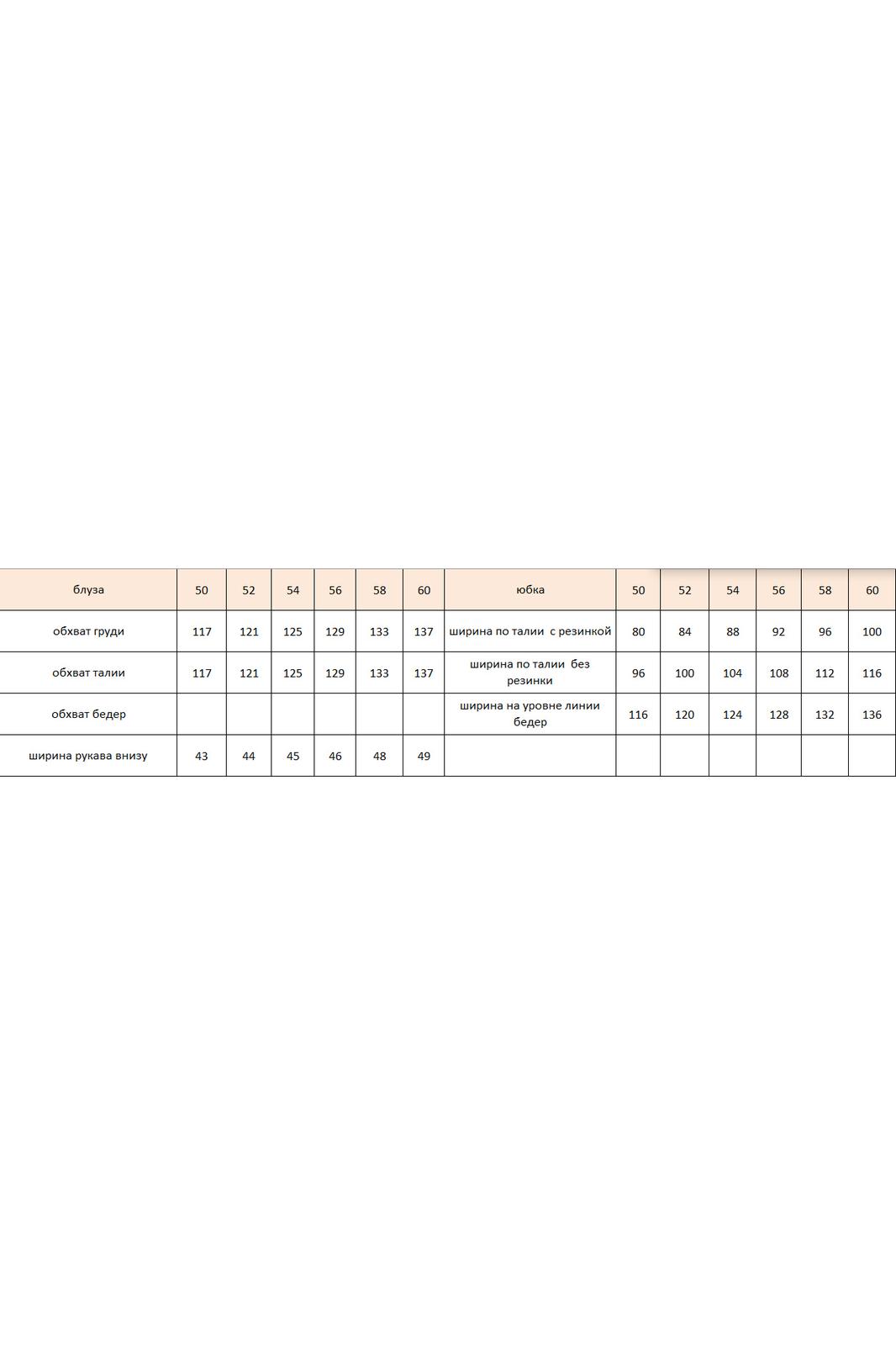 | блуза | 50 | 52 | 54 | 56 | 58 | 60 | юбка | 50 | 52 | 54 | 56 | 58 | 60 |
|---|---|---|---|---|---|---|---|---|---|---|---|---|---|
| обхват груди | 117 | 121 | 125 | 129 | 133 | 137 | ширина по талии с резинкой | 80 | 84 | 88 | 92 | 96 | 100 |
| обхват талии | 117 | 121 | 125 | 129 | 133 | 137 | ширина по талии без резинки | 96 | 100 | 104 | 108 | 112 | 116 |
| обхват бедер | | | | | | | ширина на уровне линии бедер | 116 | 120 | 124 | 128 | 132 | 136 |
| ширина рукава внизу | 43 | 44 | 45 | 46 | 48 | 49 | | | | | | | |